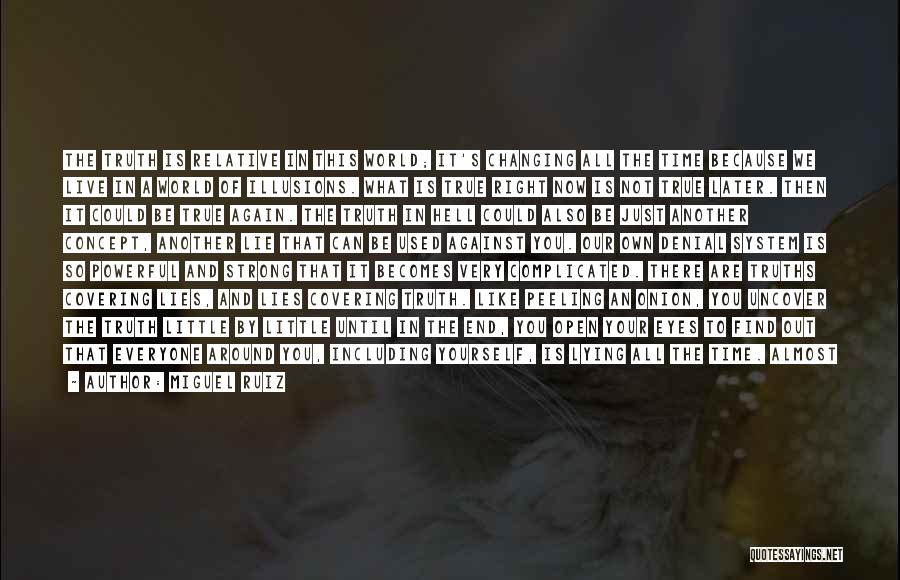 THE TRUTH IS RELATIVE IN THIS WORLD; IT'S CHANGING ALL THE TIME BECAUSE WE LIVE IN A WORLD OF ILLUSIONS. WHAT IS TRUE RIGHT NOW IS NOT TRUE LATER. THEN IT COULD BE TRUE AGAIN. THE TRUTH IN HELL COULD ALSO BE JUST ANOTHER CONCEPT, ANOTHER LIE THAT CAN BE USED AGAINST YOU. OUR OWN DENIAL SYSTEM IS SO POWERFUL AND STRONG THAT IT BECOMES VERY COMPLICATED. THERE ARE TRUTHS COVERING LIES, AND LIES COVERING TRUTH. LIKE PEELING AN ONION, YOU UNCOVER THE TRUTH LITTLE BY LITTLE UNTIL IN THE END, YOU OPEN YOUR EYES TO FIND OUT THAT EVERYONE AROUND YOU, INCLUDING YOURSELF, IS LYING ALL THE TIME. ALMOST

- AUTHOR: MIGUEL RUIZ

QUOTESSAYINGS.NET